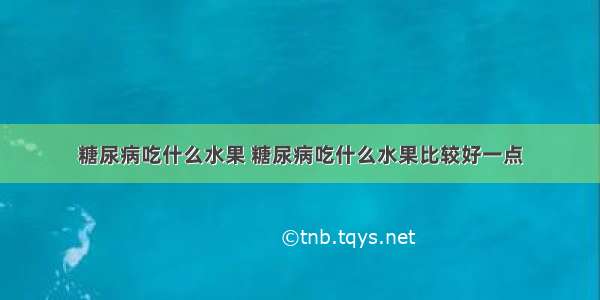 糖尿病吃什么水果 糖尿病吃什么水果比较好一点

©tnb.tqys.net